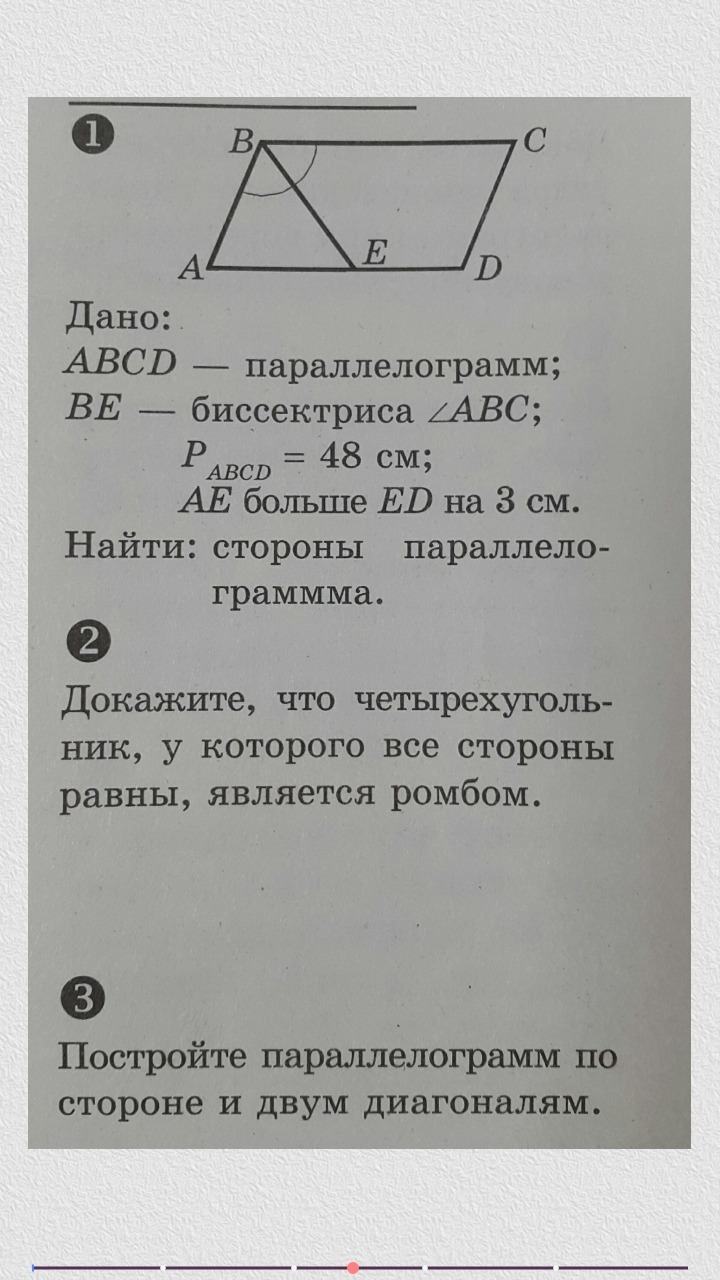 1

B C A E D

Дано:
$ABCD$ — параллелограмм;
$BE$ — биссектриса $\angle ABC$;
$P_{ABCD} = 48$ см;
$AE$ больше $ED$ на 3 см.
Найти: стороны параллелограммма.

2

Докажите, что четырехугольник, у которого все стороны равны, является ромбом.

3

Постройте параллелограмм по стороне и двум диагоналям.